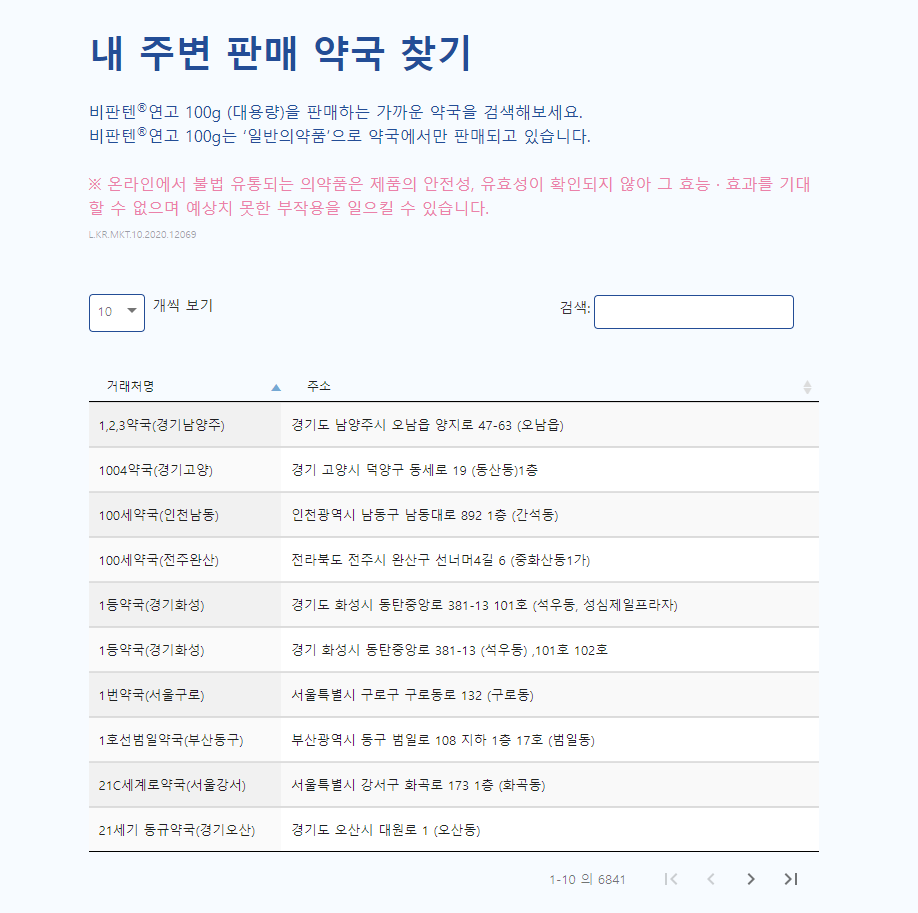 내 주변 판매 약국 찾기

비판텐®연고 100g (대용량)을 판매하는 가까운 약국을 검색해보세요.
비판텐®연고 100g는 '일반의약품'으로 약국에서만 판매되고 있습니다.

※ 온라인에서 불법 유통되는 의약품은 제품의 안전성, 유효성이 확인되지 않아 그 효능 · 효과를 기대할 수 없으며 예상치 못한 부작용을 일으킬 수 있습니다.

L.KR.MKT.10.2020.12069

10 개씩 보기

검색:

| 거래처명 | 주소 |
|---|---|
| 1,2,3약국(경기남양주) | 경기도 남양주시 오남읍 양지로 47-63 (오남읍) |
| 1004약국(경기고양) | 경기 고양시 덕양구 동세로 19 (동산동)1층 |
| 100세약국(인천남동) | 인천광역시 남동구 남동대로 892 1층 (간석동) |
| 100세약국(전주완산) | 전라북도 전주시 완산구 선너머4길 6 (중화산동1가) |
| 1등약국(경기화성) | 경기도 화성시 동탄중앙로 381-13 101호 (석우동, 성심제일프라자) |
| 1등약국(경기화성) | 경기 화성시 동탄중앙로 381-13 (석우동) ,101호 102호 |
| 1번약국(서울구로) | 서울특별시 구로구 구로동로 132 (구로동) |
| 1호선범일약국(부산동구) | 부산광역시 동구 범일로 108 지하 1층 17호 (범일동) |
| 21C세계로약국(서울강서) | 서울특별시 강서구 화곡로 173 1층 (화곡동) |
| 21세기 동규약국(경기오산) | 경기도 오산시 대원로 1 (오산동) |

1-10 의 6841